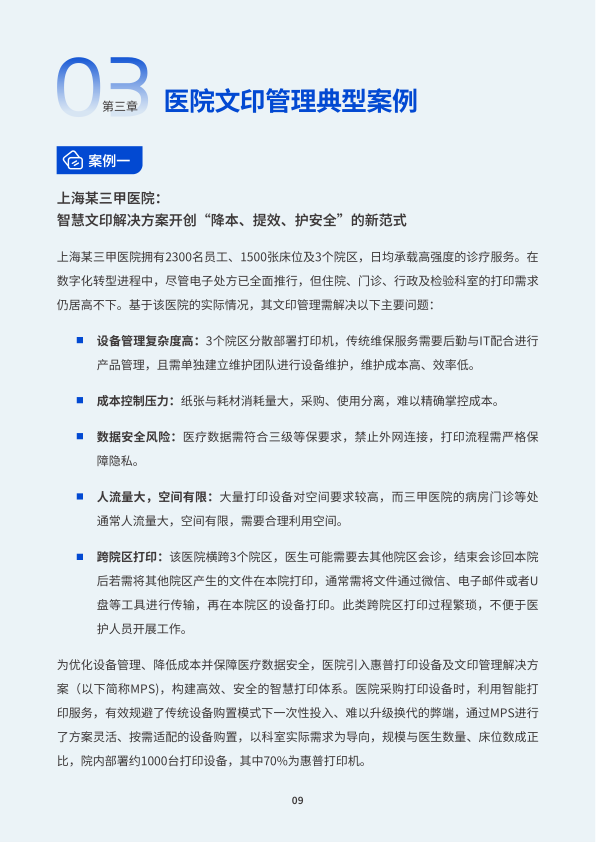 03 第三章 医院文印管理典型案例

案例一

上海某三甲医院：
智慧文印解决方案开创“降本、提效、护安全”的新范式

上海某三甲医院拥有2300名员工、1500张床位及3个院区，日均承载高强度的诊疗服务。在数字化转型进程中，尽管电子处方已全面推行，但住院、门诊、行政及检验科室的打印需求仍居高不下。基于该医院的实际情况，其文印管理需解决以下主要问题：

■ 设备管理复杂度高：3个院区分散部署打印机，传统维保服务需要后勤与IT配合进行产品管理，且需单独建立维护团队进行设备维护，维护成本高、效率低。

■ 成本控制压力：纸张与耗材消耗量大，采购、使用分离，难以精确掌控成本。

■ 数据安全风险：医疗数据需符合三级等保要求，禁止外网连接，打印流程需严格保障隐私。

■ 人流量大，空间有限：大量打印设备对空间要求较高，而三甲医院的病房门诊等处通常人流量大，空间有限，需要合理利用空间。

■ 跨院区打印：该医院横跨3个院区，医生可能需要去其他院区会诊，结束会诊回本院后若需将其他院区产生的文件在本院打印，通常需将文件通过微信、电子邮件或者U盘等工具进行传输，再在本院区的设备打印。此类跨院区打印过程繁琐，不便于医护人员开展工作。

为优化设备管理、降低成本并保障医疗数据安全，医院引入惠普打印设备及文印管理解决方案（以下简称MPS），构建高效、安全的智慧打印体系。医院采购打印设备时，利用智能打印服务，有效规避了传统设备购置模式下一次性投入、难以升级换代的弊端，通过MPS进行了方案灵活、按需适配的设备购置，以科室实际需求为导向，规模与医生数量、床位数成正比，院内部署约1000台打印设备，其中70%为惠普打印机。

09